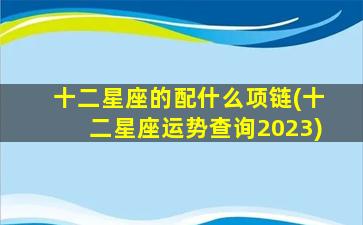 十二星座的配什么项链(十二星座运势查询2023)